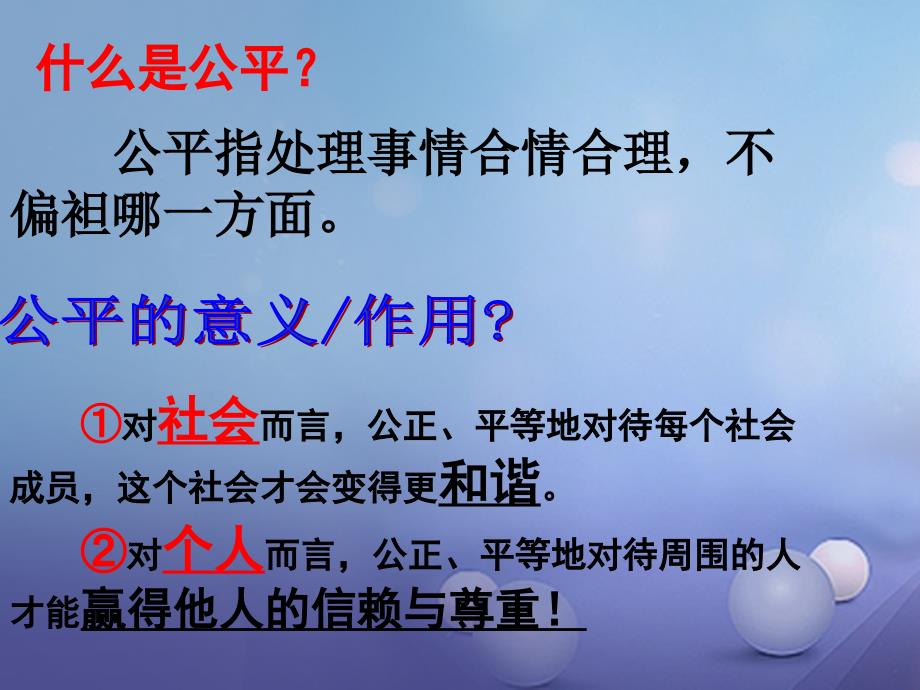 什么是公平？

公平指处理事情合情合理，不偏袒哪一方面。

公平的意义/作用？

①对社会而言，公正、平等地对待每个社会成员，这个社会才会变得更和谐。

②对个人而言，公正、平等地对待周围的人才能赢得他人的信赖与尊重！